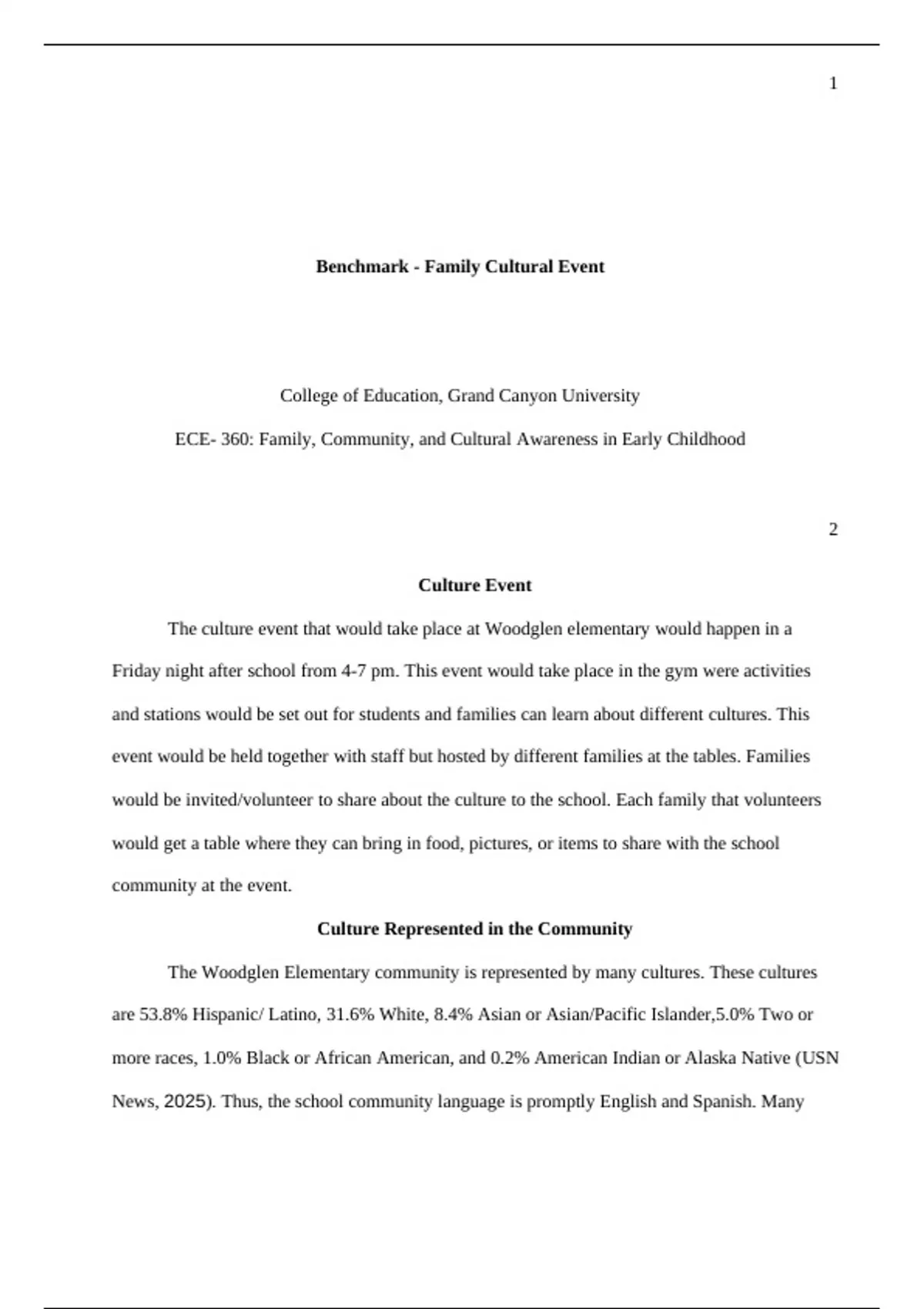 1

Benchmark - Family Cultural Event

College of Education, Grand Canyon University

ECE- 360: Family, Community, and Cultural Awareness in Early Childhood

2

Culture Event

The culture event that would take place at Woodglen elementary would happen in a Friday night after school from 4-7 pm. This event would take place in the gym were activities and stations would be set out for students and families can learn about different cultures. This event would be held together with staff but hosted by different families at the tables. Families would be invited/volunteer to share about the culture to the school. Each family that volunteers would get a table where they can bring in food, pictures, or items to share with the school community at the event.

Culture Represented in the Community

The Woodglen Elementary community is represented by many cultures. These cultures are 53.8% Hispanic/ Latino, 31.6% White, 8.4% Asian or Asian/Pacific Islander,5.0% Two or more races, 1.0% Black or African American, and 0.2% American Indian or Alaska Native (USN News, 2025). Thus, the school community language is promptly English and Spanish. Many